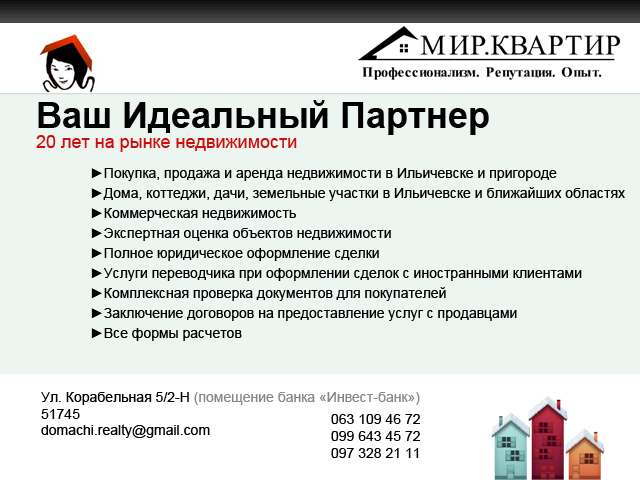 МИР.КВАРТИР
Профессионализм. Репутация. Опыт.

Ваш Идеальный Партнер
20 лет на рынке недвижимости

►Покупка, продажа и аренда недвижимости в Ильичевске и пригороде
►Дома, коттеджи, дачи, земельные участки в Ильичевске и ближайших областях
►Коммерческая недвижимость
►Экспертная оценка объектов недвижимости
►Полное юридическое оформление сделки
►Услуги переводчика при оформлении сделок с иностранными клиентами
►Комплексная проверка документов для покупателей
►Заключение договоров на предоставление услуг с продавцами
►Все формы расчетов

Ул. Корабельная 5/2-Н (помещение банка «Инвест-банк»)
51745
domachi.realty@gmail.com

063 109 46 72
099 643 45 72
097 328 21 11